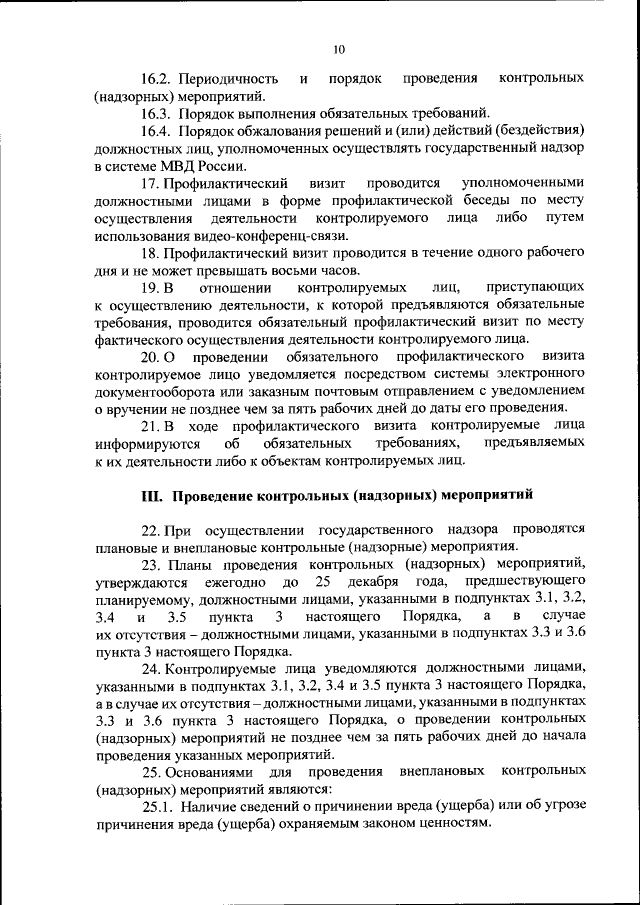 10

16.2. Периодичность и порядок проведения контрольных (надзорных) мероприятий.

16.3. Порядок выполнения обязательных требований.

16.4. Порядок обжалования решений и (или) действий (бездействия) должностных лиц, уполномоченных осуществлять государственный надзор в системе МВД России.

17. Профилактический визит проводится уполномоченными должностными лицами в форме профилактической беседы по месту осуществления деятельности контролируемого лица либо путем использования видео-конференц-связи.

18. Профилактический визит проводится в течение одного рабочего дня и не может превышать восьми часов.

19. В отношении контролируемых лиц, приступающих к осуществлению деятельности, к которой предъявляются обязательные требования, проводится обязательный профилактический визит по месту фактического осуществления деятельности контролируемого лица.

20. О проведении обязательного профилактического визита контролируемое лицо уведомляется посредством системы электронного документооборота или заказным почтовым отправлением с уведомлением о вручении не позднее чем за пять рабочих дней до даты его проведения.

21. В ходе профилактического визита контролируемые лица информируются об обязательных требованиях, предъявляемых к их деятельности либо к объектам контролируемых лиц.

III. Проведение контрольных (надзорных) мероприятий

22. При осуществлении государственного надзора проводятся плановые и внеплановые контрольные (надзорные) мероприятия.

23. Планы проведения контрольных (надзорных) мероприятий, утверждаются ежегодно до 25 декабря года, предшествующего планируемому, должностными лицами, указанными в подпунктах 3.1, 3.2, 3.4 и 3.5 пункта 3 настоящего Порядка, а в случае их отсутствия – должностными лицами, указанными в подпунктах 3.3 и 3.6 пункта 3 настоящего Порядка.

24. Контролируемые лица уведомляются должностными лицами, указанными в подпунктах 3.1, 3.2, 3.4 и 3.5 пункта 3 настоящего Порядка, а в случае их отсутствия – должностными лицами, указанными в подпунктах 3.3 и 3.6 пункта 3 настоящего Порядка, о проведении контрольных (надзорных) мероприятий не позднее чем за пять рабочих дней до начала проведения указанных мероприятий.

25. Основаниями для проведения внеплановых контрольных (надзорных) мероприятий являются:

25.1. Наличие сведений о причинении вреда (ущерба) или об угрозе причинения вреда (ущерба) охраняемым законом ценностям.